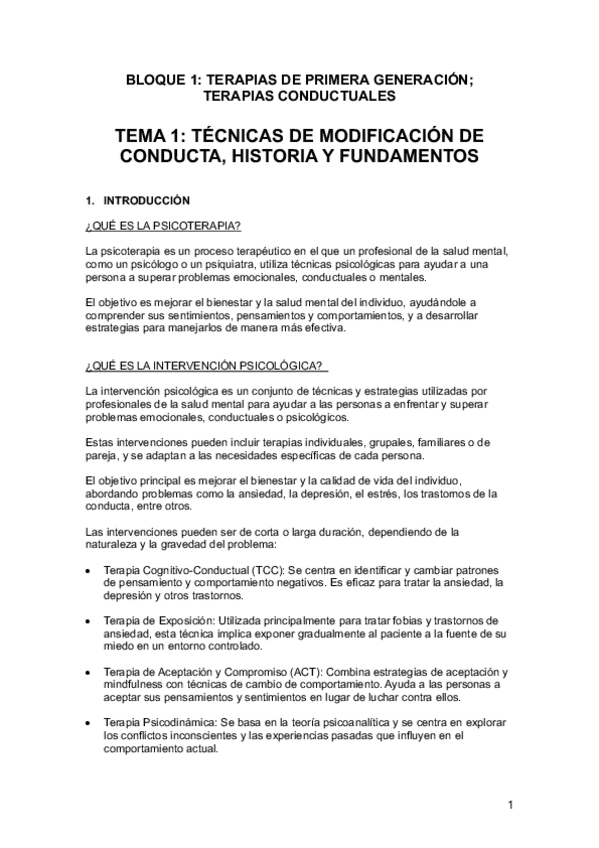 BLOQUE 1: TERAPIAS DE PRIMERA GENERACIÓN; TERAPIAS CONDUCTUALES

TEMA 1: TÉCNICAS DE MODIFICACIÓN DE CONDUCTA, HISTORIA Y FUNDAMENTOS

1. INTRODUCCIÓN

¿QUÉ ES LA PSICOTERAPIA?

La psicoterapia es un proceso terapéutico en el que un profesional de la salud mental, como un psicólogo o un psiquiatra, utiliza técnicas psicológicas para ayudar a una persona a superar problemas emocionales, conductuales o mentales.

El objetivo es mejorar el bienestar y la salud mental del individuo, ayudándole a comprender sus sentimientos, pensamientos y comportamientos, y a desarrollar estrategias para manejarlos de manera más efectiva.

¿QUÉ ES LA INTERVENCIÓN PSICOLÓGICA?

La intervención psicológica es un conjunto de técnicas y estrategias utilizadas por profesionales de la salud mental para ayudar a las personas a enfrentar y superar problemas emocionales, conductuales o psicológicos.

Estas intervenciones pueden incluir terapias individuales, grupales, familiares o de pareja, y se adaptan a las necesidades específicas de cada persona.

El objetivo principal es mejorar el bienestar y la calidad de vida del individuo, abordando problemas como la ansiedad, la depresión, el estrés, los trastornos de la conducta, entre otros.

Las intervenciones pueden ser de corta o larga duración, dependiendo de la naturaleza y la gravedad del problema:

• Terapia Cognitivo-Conductual (TCC): Se centra en identificar y cambiar patrones de pensamiento y comportamiento negativos. Es eficaz para tratar la ansiedad, la depresión y otros trastornos.

• Terapia de Exposición: Utilizada principalmente para tratar fobias y trastornos de ansiedad, esta técnica implica exponer gradualmente al paciente a la fuente de su miedo en un entorno controlado.

• Terapia de Aceptación y Compromiso (ACT): Combina estrategias de aceptación y mindfulness con técnicas de cambio de comportamiento. Ayuda a las personas a aceptar sus pensamientos y sentimientos en lugar de luchar contra ellos.

• Terapia Psicodinámica: Se basa en la teoría psicoanalítica y se centra en explorar los conflictos inconscientes y las experiencias pasadas que influyen en el comportamiento actual.

1